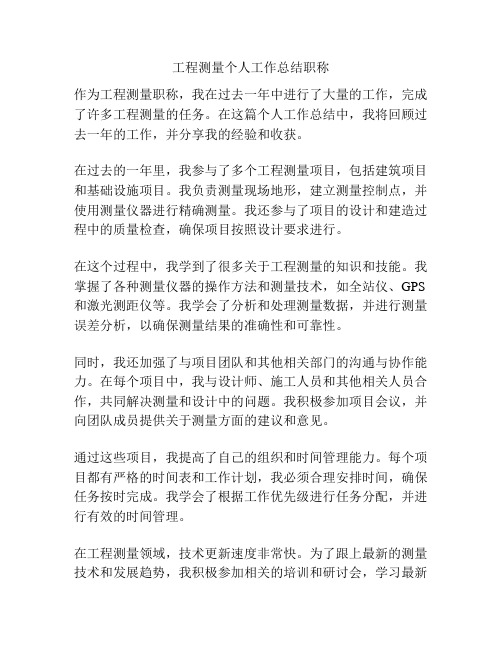 工程测量个人工作总结职称

作为工程测量职称，我在过去一年中进行了大量的工作，完成了许多工程测量的任务。在这篇个人工作总结中，我将回顾过去一年的工作，并分享我的经验和收获。

在过去的一年里，我参与了多个工程测量项目，包括建筑项目和基础设施项目。我负责测量现场地形，建立测量控制点，并使用测量仪器进行精确测量。我还参与了项目的设计和建造过程中的质量检查，确保项目按照设计要求进行。

在这个过程中，我学到了很多关于工程测量的知识和技能。我掌握了各种测量仪器的操作方法和测量技术，如全站仪、GPS和激光测距仪等。我学会了分析和处理测量数据，并进行测量误差分析，以确保测量结果的准确性和可靠性。

同时，我还加强了与项目团队和其他相关部门的沟通与协作能力。在每个项目中，我与设计师、施工人员和其他相关人员合作，共同解决测量和设计中的问题。我积极参加项目会议，并向团队成员提供关于测量方面的建议和意见。

通过这些项目，我提高了自己的组织和时间管理能力。每个项目都有严格的时间表和工作计划，我必须合理安排时间，确保任务按时完成。我学会了根据工作优先级进行任务分配，并进行有效的时间管理。

在工程测量领域，技术更新速度非常快。为了跟上最新的测量技术和发展趋势，我积极参加相关的培训和研讨会，学习最新